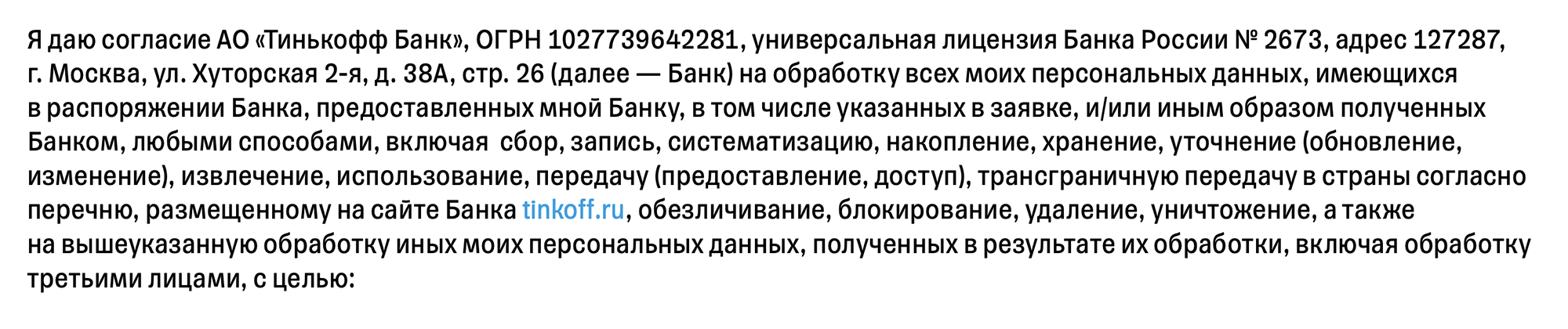 Я даю согласие АО «Тинькофф Банк», ОГРН 1027739642281, универсальная лицензия Банка России № 2673, адрес 127287, г. Москва, ул. Хуторская 2-я, д. 38А, стр. 26 (далее — Банк) на обработку всех моих персональных данных, имеющихся в распоряжении Банка, предоставленных мной Банку, в том числе указанных в заявке, и/или иным образом полученных Банком, любыми способами, включая  сбор, запись, систематизацию, накопление, хранение, уточнение (обновление, изменение), извлечение, использование, передачу (предоставление, доступ), трансграничную передачу в страны согласно перечню, размещенному на сайте Банка tinkoff.ru, обезличивание, блокирование, удаление, уничтожение, а также на вышеуказанную обработку иных моих персональных данных, полученных в результате их обработки, включая обработку третьими лицами, с целью: